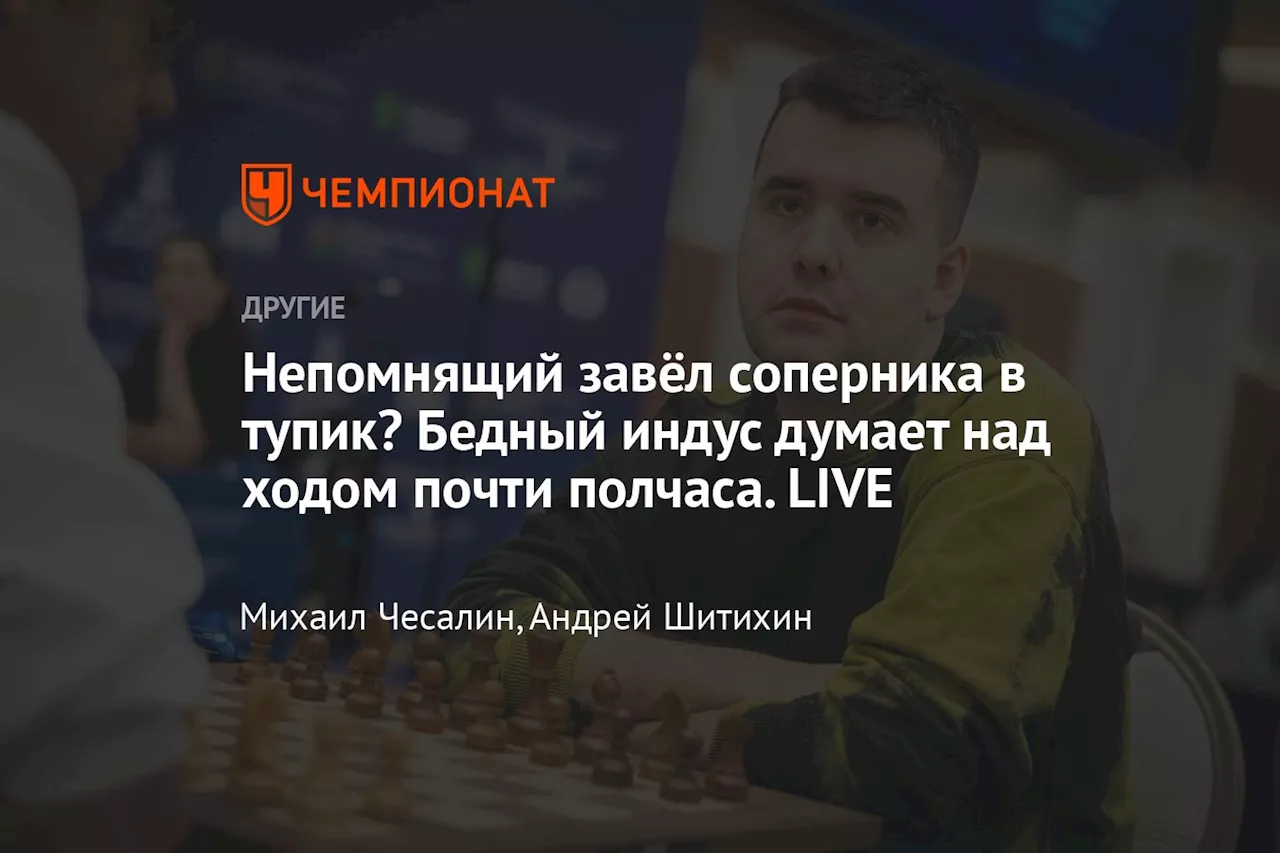 ЧЕМПИОНАТ

ДРУГИЕ

Непомнящий завёл соперника в тупик? Бедный индус думает над ходом почти полчаса. LIVE

Михаил Чесалин, Андрей Шитихин